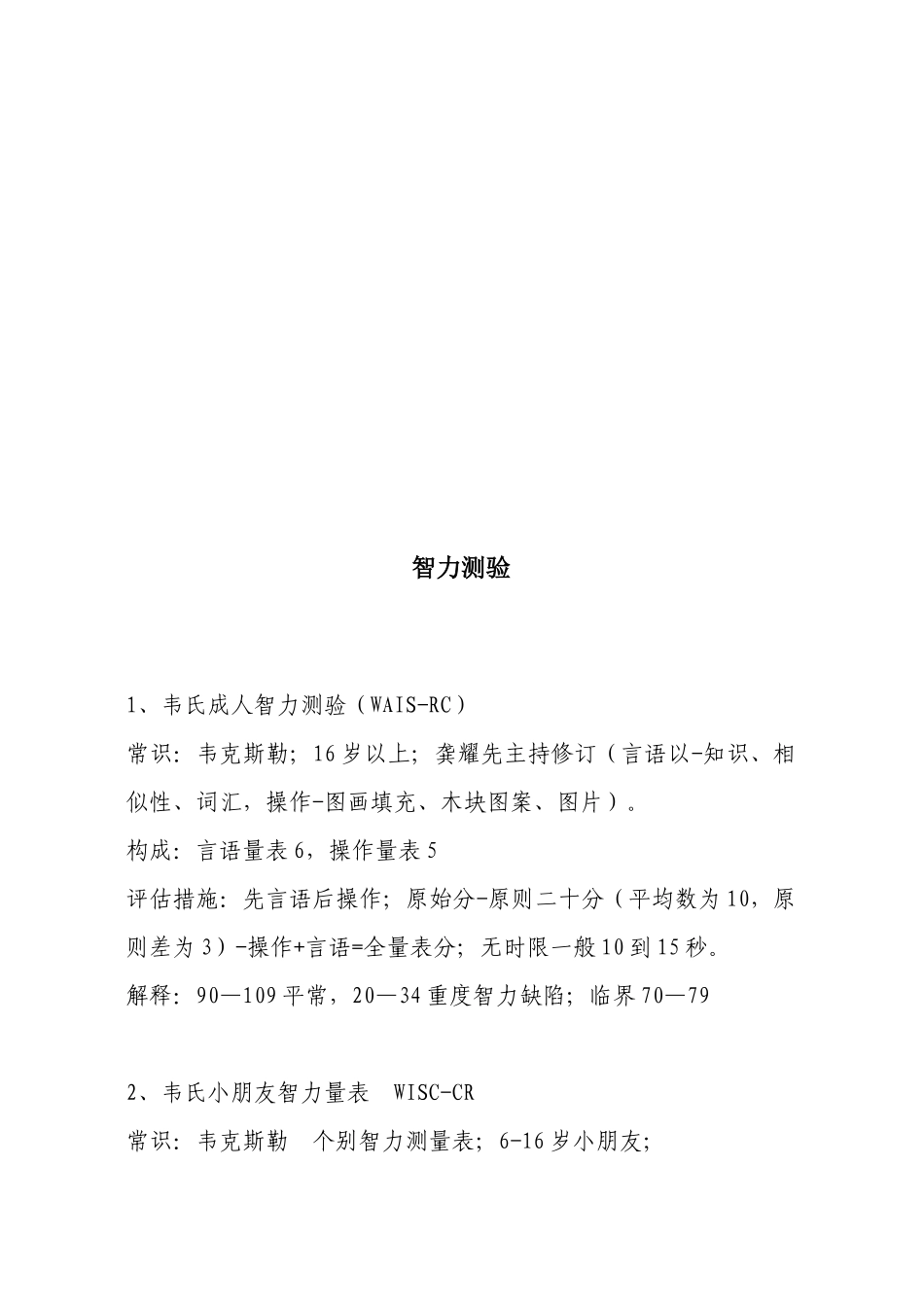 智力测验

1、韦氏成人智力测验（WAIS-RC）

常识：韦克斯勒；16岁以上；龚耀先主持修订（言语以-知识、相似性、词汇，操作-图画填充、木块图案、图片）。

构成：言语量表6，操作量表5

评估措施：先言语后操作；原始分-原则二十分（平均数为10，原则差为3）-操作+言语=全量表分；无时限一般10到15秒。

解释：90—109平常，20—34重度智力缺陷；临界70—79

2、韦氏小朋友智力量表 WISC-CR

常识：韦克斯勒 个别智力测量表；6-16岁小朋友；